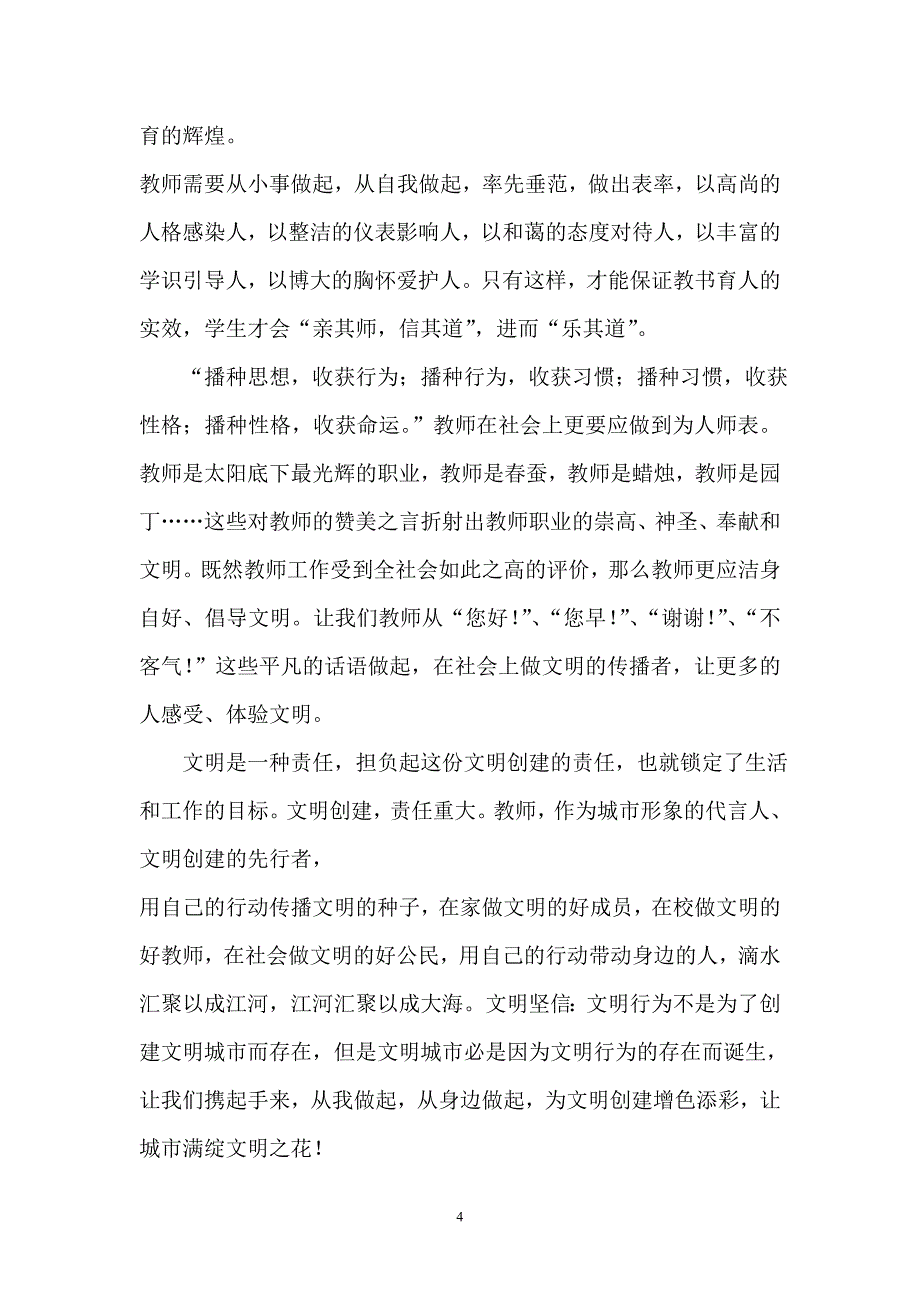 育的辉煌。

教师需要从小事做起，从自我做起，率先垂范，做出表率，以高尚的人格感染人，以整洁的仪表影响人，以和蔼的态度对待人，以丰富的学识引导人，以博大的胸怀爱护人。只有这样，才能保证教书育人的实效，学生才会“亲其师，信其道”，进而“乐其道”。

“播种思想，收获行为；播种行为，收获习惯；播种习惯，收获性格；播种性格，收获命运。”教师在社会上更要应做到为人师表。教师是太阳底下最光辉的职业，教师是春蚕，教师是蜡烛，教师是园丁……这些对教师的赞美之言折射出教师职业的崇高、神圣、奉献和文明。既然教师工作受到全社会如此之高的评价，那么教师更应洁身自好、倡导文明。让我们教师从“您好！”、“您早！”、“谢谢！”、“不客气！”这些平凡的话语做起，在社会上做文明的传播者，让更多的人感受、体验文明。

文明是一种责任，担负起这份文明创建的责任，也就锁定了生活和工作的目标。文明创建，责任重大。教师，作为城市形象的代言人、文明创建的先行者，

用自己的行动传播文明的种子，在家做文明的好成员，在校做文明的好教师，在社会做文明的好公民，用自己的行动带动身边的人，滴水汇聚以成江河，江河汇聚以成大海。文明坚信：文明行为不是为了创建文明城市而存在，但是文明城市必是因为文明行为的存在而诞生，让我们携起手来，从我做起，从身边做起，为文明创建增色添彩，让城市满绽文明之花！

4